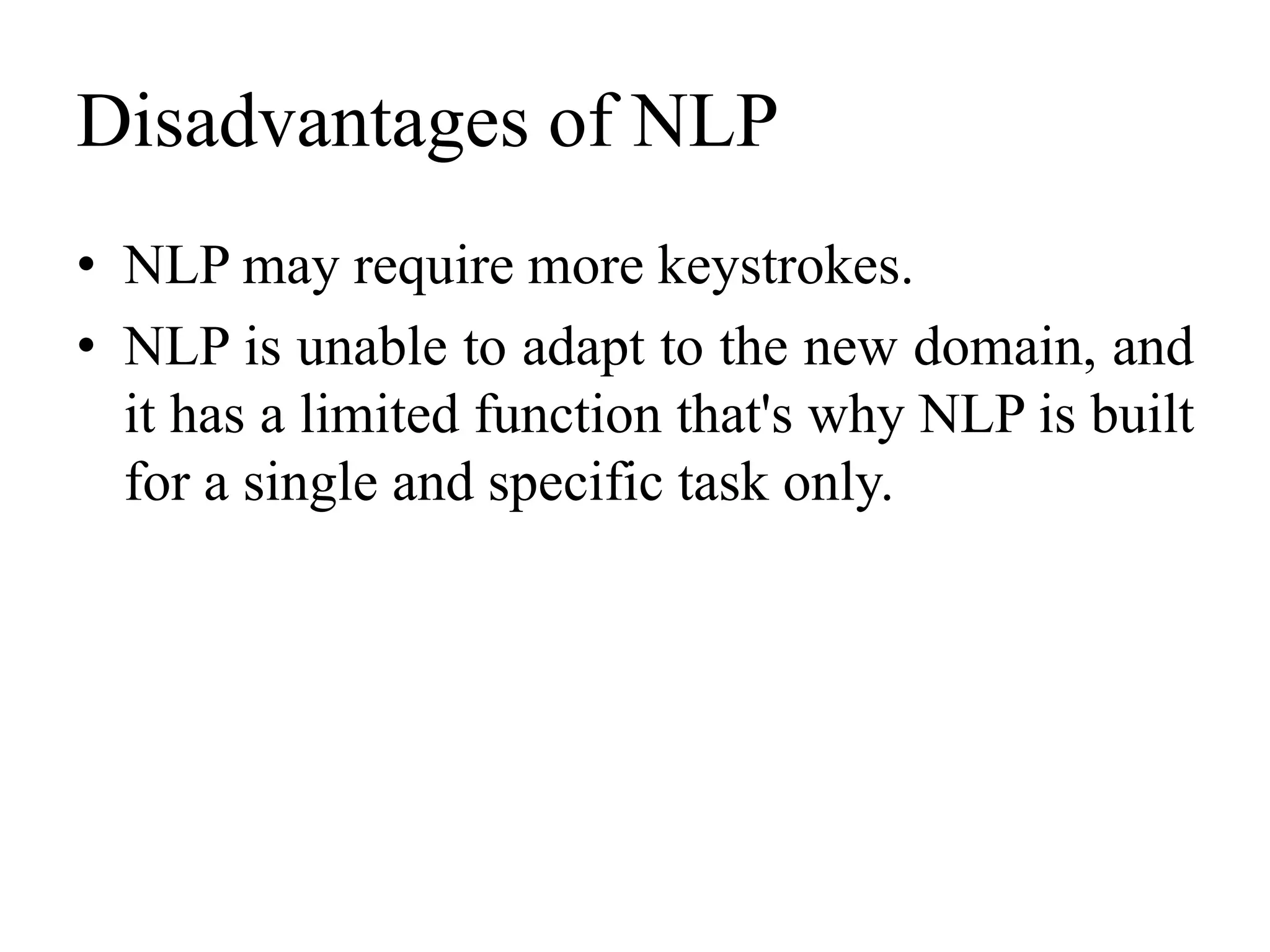 Disadvantages of NLP

• NLP may require more keystrokes.
• NLP is unable to adapt to the new domain, and it has a limited function that's why NLP is built for a single and specific task only.